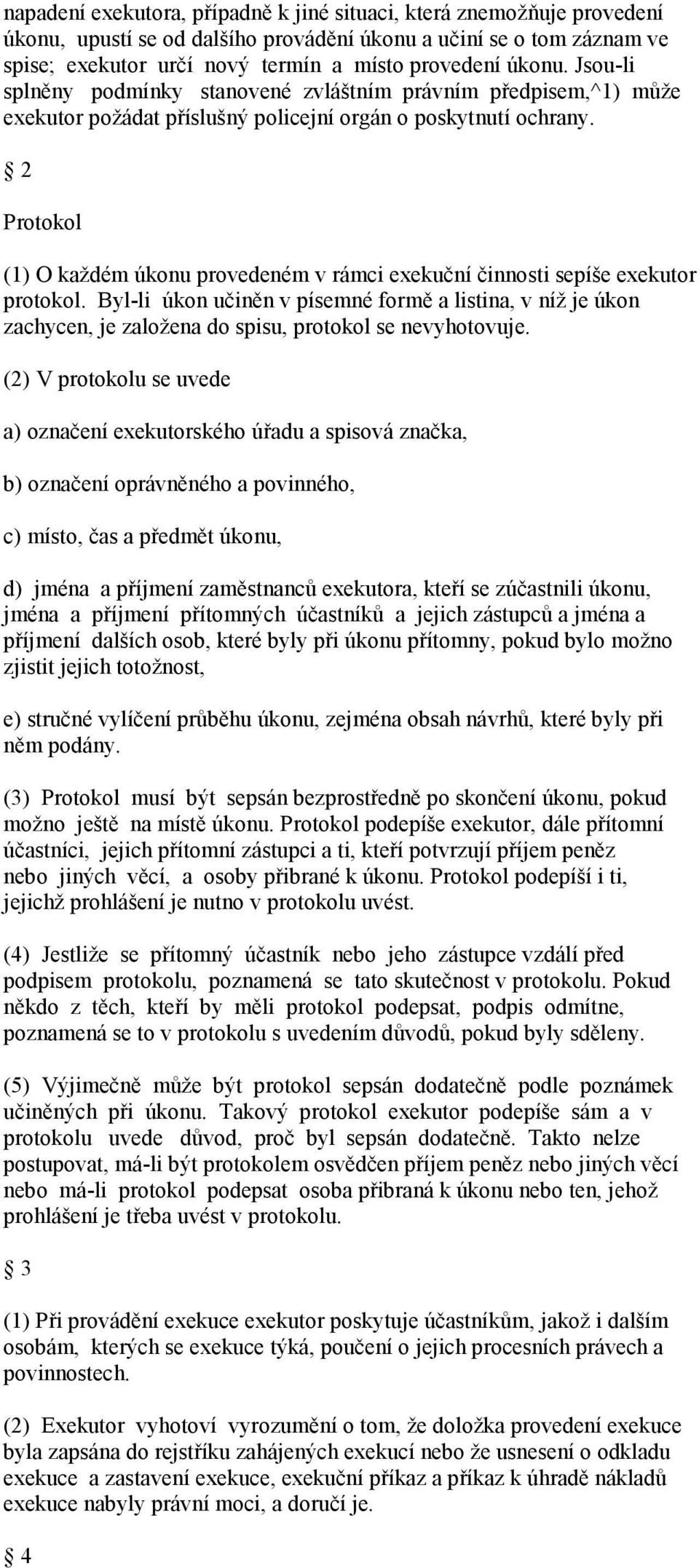 napadení exekutora, případně k jiné situaci, která znemožňuje provedení úkonu, upustí se od dalšího provádění úkonu a učiní se o tom záznam ve spise; exekutor určí nový termín a místo provedení úkonu. Jsou-li splněny podmínky stanovené zvláštním právním předpisem,^1) může exekutor požádat příslušný policejní orgán o poskytnutí ochrany.

§ 2

Protokol

(1) O každém úkonu provedeném v rámci exekuční činnosti sepíše exekutor protokol. Byl-li úkon učiněn v písemné formě a listina, v níž je úkon zachycen, je založena do spisu, protokol se nevyhotovuje.

(2) V protokolu se uvede

a) označení exekutorského úřadu a spisová značka,

b) označení oprávněného a povinného,

c) místo, čas a předmět úkonu,

d) jména a příjmení zaměstnanců exekutora, kteří se zúčastnili úkonu, jména a příjmení přítomných účastníků a jejich zástupců a jména a příjmení dalších osob, které byly při úkonu přítomny, pokud bylo možno zjistit jejich totožnost,

e) stručné vylíčení průběhu úkonu, zejména obsah návrhů, které byly při něm podány.

(3) Protokol musí být sepsán bezprostředně po skončení úkonu, pokud možno ještě na místě úkonu. Protokol podepíše exekutor, dále přítomní účastníci, jejich přítomní zástupci a ti, kteří potvrzují příjem peněz nebo jiných věcí, a osoby přibrané k úkonu. Protokol podepíší i ti, jejichž prohlášení je nutno v protokolu uvést.

(4) Jestliže se přítomný účastník nebo jeho zástupce vzdálí před podpisem protokolu, poznamená se tato skutečnost v protokolu. Pokud někdo z těch, kteří by měli protokol podepsat, podpis odmítne, poznamená se to v protokolu s uvedením důvodů, pokud byly sděleny.

(5) Výjimečně může být protokol sepsán dodatečně podle poznámek učiněných při úkonu. Takový protokol exekutor podepíše sám a v protokolu uvede důvod, proč byl sepsán dodatečně. Takto nelze postupovat, má-li být protokolem osvědčen příjem peněz nebo jiných věcí nebo má-li protokol podepsat osoba přibraná k úkonu nebo ten, jehož prohlášení je třeba uvést v protokolu.

§ 3

(1) Při provádění exekuce exekutor poskytuje účastníkům, jakož i dalším osobám, kterých se exekuce týká, poučení o jejich procesních právech a povinnostech.

(2) Exekutor vyhotoví vyrozumění o tom, že doložka provedení exekuce byla zapsána do rejstříku zahájených exekucí nebo že usnesení o odkladu exekuce a zastavení exekuce, exekuční příkaz a příkaz k úhradě nákladů exekuce nabyly právní moci, a doručí je.

§ 4